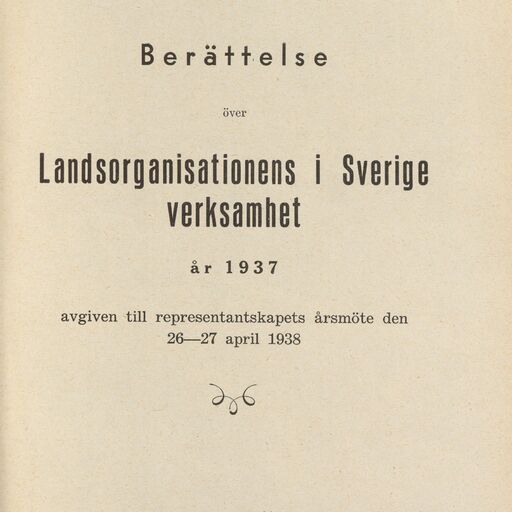 Berättelse

över

Landsorganisationens i Sverige verksamhet

år 1937

avgiven till representantskapets årsmöte den 26—27 april 1938